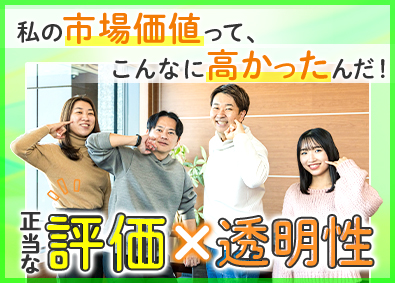 私の市場価値って、
こんなに高かったんだ！

正当な評価×透明性